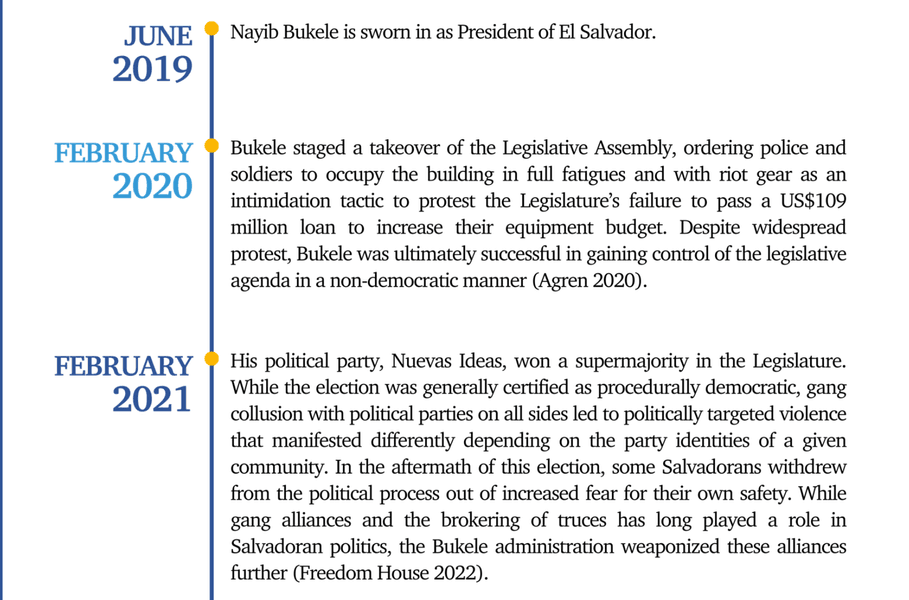 JUNE
2019

Nayib Bukele is sworn in as President of El Salvador.

FEBRUARY
2020

Bukele staged a takeover of the Legislative Assembly, ordering police and soldiers to occupy the building in full fatigues and with riot gear as an intimidation tactic to protest the Legislature's failure to pass a US$109 million loan to increase their equipment budget. Despite widespread protest, Bukele was ultimately successful in gaining control of the legislative agenda in a non-democratic manner (Agren 2020).

FEBRUARY
2021

His political party, Nuevas Ideas, won a supermajority in the Legislature. While the election was generally certified as procedurally democratic, gang collusion with political parties on all sides led to politically targeted violence that manifested differently depending on the party identities of a given community. In the aftermath of this election, some Salvadorans withdrew from the political process out of increased fear for their own safety. While gang alliances and the brokering of truces has long played a role in Salvadoran politics, the Bukele administration weaponized these alliances further (Freedom House 2022).